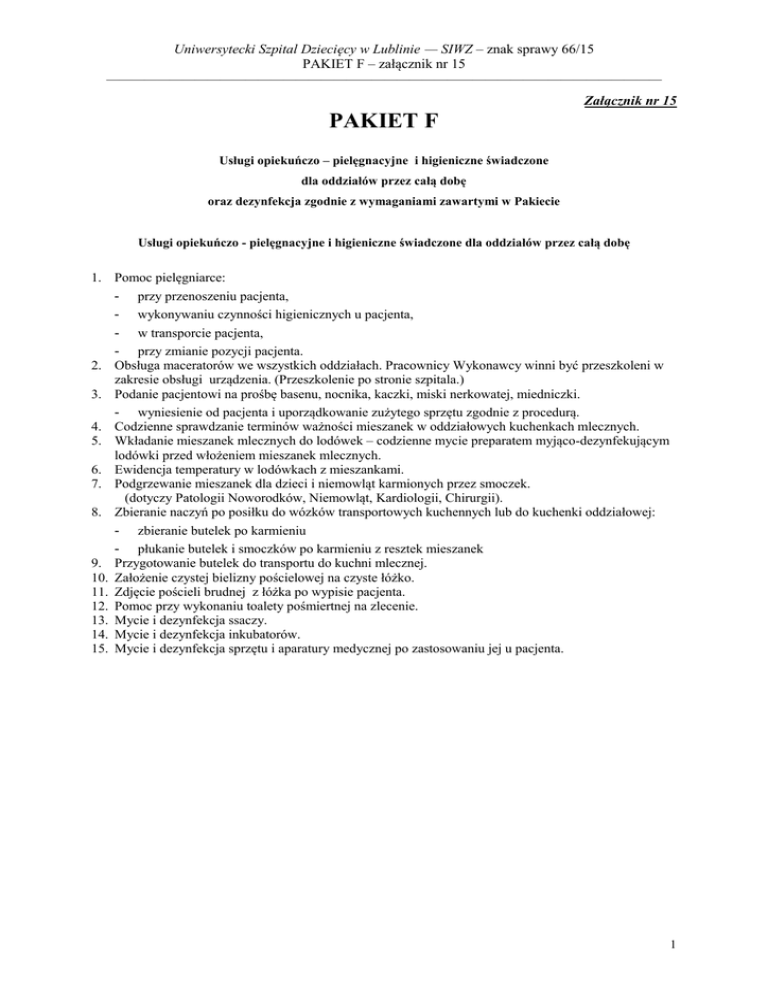 Uniwersytecki Szpital Dziecięcy w Lublinie — SIWZ – znak sprawy 66/15
PAKIET F – załącznik nr 15

Załącznik nr 15

PAKIET F

Usługi opiekuńczo – pielęgnacyjne i higieniczne świadczone
dla oddziałów przez całą dobę
oraz dezynfekcja zgodnie z wymaganiami zawartymi w Pakiecie

Usługi opiekuńczo - pielęgnacyjne i higieniczne świadczone dla oddziałów przez całą dobę

1. Pomoc pielęgniarce:
- przy przenoszeniu pacjenta,
- wykonywaniu czynności higienicznych u pacjenta,
- w transporcie pacjenta,
- przy zmianie pozycji pacjenta.
2. Obsługa maceratorów we wszystkich oddziałach. Pracownicy Wykonawcy winni być przeszkoleni w zakresie obsługi urządzenia. (Przeszkolenie po stronie szpitala.)
3. Podanie pacjentowi na prośbę basenu, nocnika, kaczki, miski nerkowatej, miedniczki.
- wyniesienie od pacjenta i uporządkowanie zużytego sprzętu zgodnie z procedurą.
4. Codzienne sprawdzanie terminów ważności mieszanek w oddziałowych kuchenkach mlecznych.
5. Wkładanie mieszanek mlecznych do lodówek – codzienne mycie preparatem myjąco-dezynfekującym lodówki przed włożeniem mieszanek mlecznych.
6. Ewidencja temperatury w lodówkach z mieszankami.
7. Podgrzewanie mieszanek dla dzieci i niemowląt karmionych przez smoczek. (dotyczy Patologii Noworodków, Niemowląt, Kardiologii, Chirurgii).
8. Zbieranie naczyń po posiłku do wózków transportowych kuchennych lub do kuchenki oddziałowej:
- zbieranie butelek po karmieniu
- płukanie butelek i smoczków po karmieniu z resztek mieszanek
9. Przygotowanie butelek do transportu do kuchni mlecznej.
10. Założenie czystej bielizny pościelowej na czyste łóżko.
11. Zdjęcie pościeli brudnej z łóżka po wypisie pacjenta.
12. Pomoc przy wykonaniu toalety pośmiertnej na zlecenie.
13. Mycie i dezynfekcja ssaczy.
14. Mycie i dezynfekcja inkubatorów.
15. Mycie i dezynfekcja sprzętu i aparatury medycznej po zastosowaniu jej u pacjenta.

1